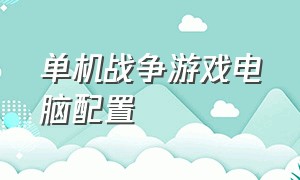 单机战争游戏电脑配置